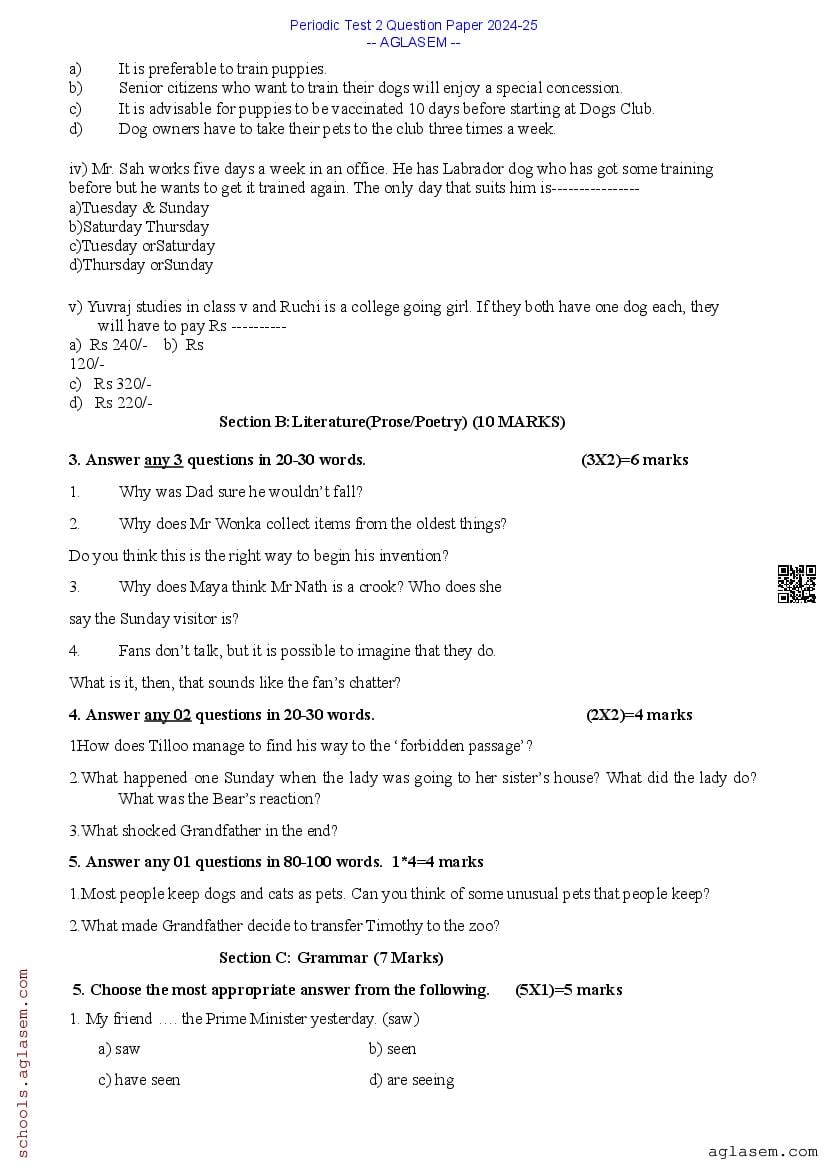 Periodic Test 2 Question Paper 2024-25
-- AGLASEM --

a) It is preferable to train puppies.
b) Senior citizens who want to train their dogs will enjoy a special concession.
c) It is advisable for puppies to be vaccinated 10 days before starting at Dogs Club.
d) Dog owners have to take their pets to the club three times a week.

iv) Mr. Sah works five days a week in an office. He has Labrador dog who has got some training before but he wants to get it trained again. The only day that suits him is----------------
a)Tuesday & Sunday
b)Saturday Thursday
c)Tuesday orSaturday
d)Thursday orSunday

v) Yuvraj studies in class v and Ruchi is a college going girl. If they both have one dog each, they will have to pay Rs ----------
a) Rs 240/- b) Rs 120/-
c) Rs 320/-
d) Rs 220/-

Section B: Literature(Prose/Poetry) (10 MARKS)

3. Answer any 3 questions in 20-30 words. (3X2)=6 marks

1. Why was Dad sure he wouldn't fall?

2. Why does Mr Wonka collect items from the oldest things?

Do you think this is the right way to begin his invention?

3. Why does Maya think Mr Nath is a crook? Who does she

say the Sunday visitor is?

4. Fans don't talk, but it is possible to imagine that they do.

What is it, then, that sounds like the fan's chatter?

4. Answer any 02 questions in 20-30 words. (2X2)=4 marks

1How does Tilloo manage to find his way to the 'forbidden passage'?

2.What happened one Sunday when the lady was going to her sister's house? What did the lady do? What was the Bear's reaction?

3.What shocked Grandfather in the end?

5. Answer any 01 questions in 80-100 words. 1*4=4 marks

1.Most people keep dogs and cats as pets. Can you think of some unusual pets that people keep?

2.What made Grandfather decide to transfer Timothy to the zoo?

Section C: Grammar (7 Marks)

5. Choose the most appropriate answer from the following. (5X1)=5 marks

1. My friend …. the Prime Minister yesterday. (saw)

a) saw b) seen

c) have seen d) are seeing

schools.aglasem.com

aglasem.com